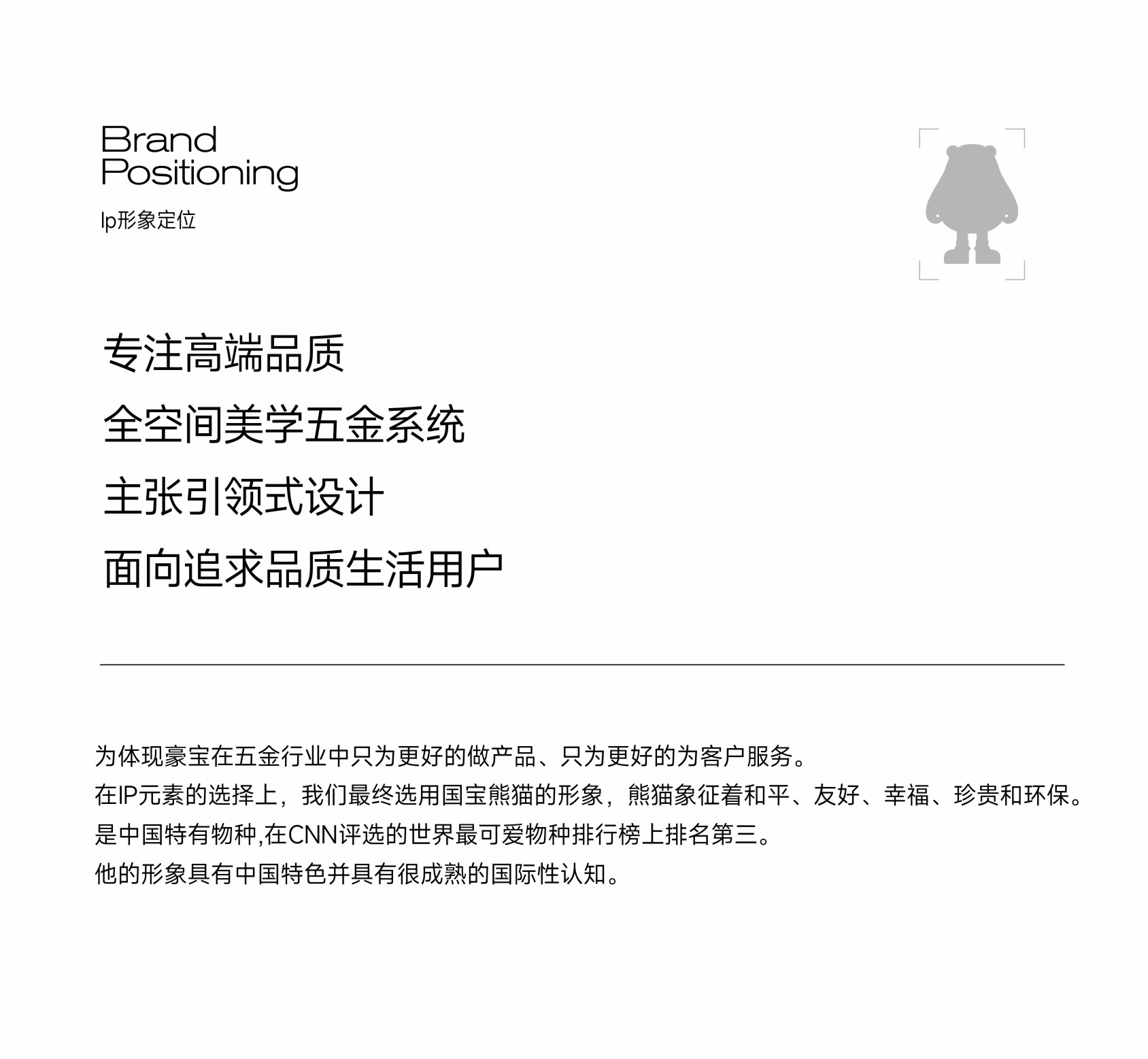 Brand
Positioning
Ip形象定位

专注高端品质
全空间美学五金系统
主张引领式设计
面向追求品质生活用户

为体现豪宝在五金行业中只为更好的做产品、只为更好的为客户服务。
在IP元素的选择上，我们最终选用国宝熊猫的形象，熊猫象征着和平、友好、幸福、珍贵和环保。
是中国特有物种,在CNN评选的世界最可爱物种排行榜上排名第三。
他的形象具有中国特色并具有很成熟的国际性认知。